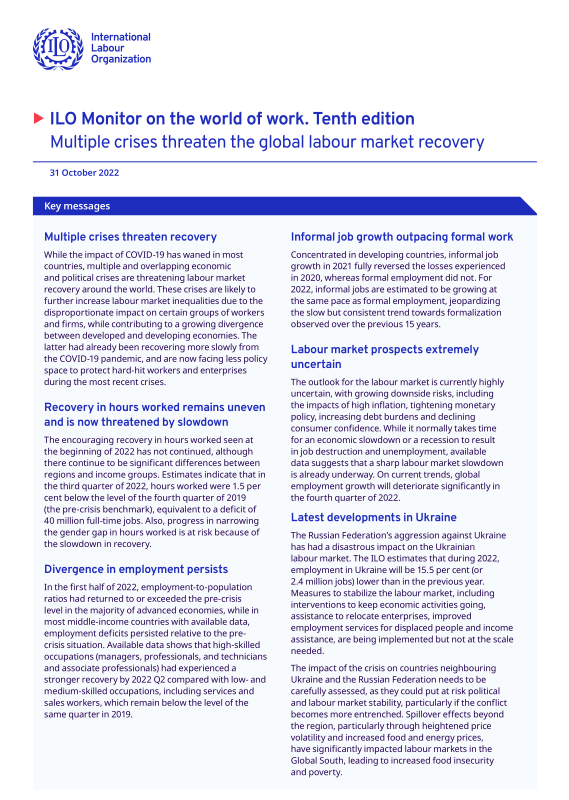 ILO

International Labour Organization

ILO Monitor on the world of work. Tenth edition
Multiple crises threaten the global labour market recovery

31 October 2022

Key messages

Multiple crises threaten recovery

While the impact of COVID-19 has waned in most countries, multiple and overlapping economic and political crises are threatening labour market recovery around the world. These crises are likely to further increase labour market inequalities due to the disproportionate impact on certain groups of workers and firms, while contributing to a growing divergence between developed and developing economies. The latter had already been recovering more slowly from the COVID-19 pandemic, and are now facing less policy space to protect hard-hit workers and enterprises during the most recent crises.

Recovery in hours worked remains uneven and is now threatened by slowdown

The encouraging recovery in hours worked seen at the beginning of 2022 has not continued, although there continue to be significant differences between regions and income groups. Estimates indicate that in the third quarter of 2022, hours worked were 1.5 per cent below the level of the fourth quarter of 2019 (the pre-crisis benchmark), equivalent to a deficit of 40 million full-time jobs. Also, progress in narrowing the gender gap in hours worked is at risk because of the slowdown in recovery.

Divergence in employment persists

In the first half of 2022, employment-to-population ratios had returned to or exceeded the pre-crisis level in the majority of advanced economies, while in most middle-income countries with available data, employment deficits persisted relative to the pre-crisis situation. Available data shows that high-skilled occupations (managers, professionals, and technicians and associate professionals) had experienced a stronger recovery by 2022 Q2 compared with low- and medium-skilled occupations, including services and sales workers, which remain below the level of the same quarter in 2019.

Informal job growth outpacing formal work

Concentrated in developing countries, informal job growth in 2021 fully reversed the losses experienced in 2020, whereas formal employment did not. For 2022, informal jobs are estimated to be growing at the same pace as formal employment, jeopardizing the slow but consistent trend towards formalization observed over the previous 15 years.

Labour market prospects extremely uncertain

The outlook for the labour market is currently highly uncertain, with growing downside risks, including the impacts of high inflation, tightening monetary policy, increasing debt burdens and declining consumer confidence. While it normally takes time for an economic slowdown or a recession to result in job destruction and unemployment, available data suggests that a sharp labour market slowdown is already underway. On current trends, global employment growth will deteriorate significantly in the fourth quarter of 2022.

Latest developments in Ukraine

The Russian Federation's aggression against Ukraine has had a disastrous impact on the Ukrainian labour market. The ILO estimates that during 2022, employment in Ukraine will be 15.5 per cent (or 2.4 million jobs) lower than in the previous year. Measures to stabilize the labour market, including interventions to keep economic activities going, assistance to relocate enterprises, improved employment services for displaced people and income assistance, are being implemented but not at the scale needed.

The impact of the crisis on countries neighbouring Ukraine and the Russian Federation needs to be carefully assessed, as they could put at risk political and labour market stability, particularly if the conflict becomes more entrenched. Spillover effects beyond the region, particularly through heightened price volatility and increased food and energy prices, have significantly impacted labour markets in the Global South, leading to increased food insecurity and poverty.